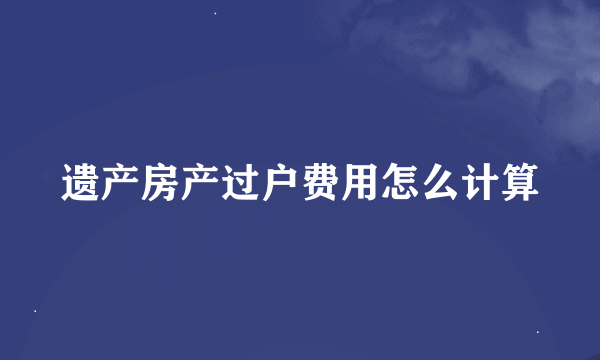 遗产房产过户费用怎么计算